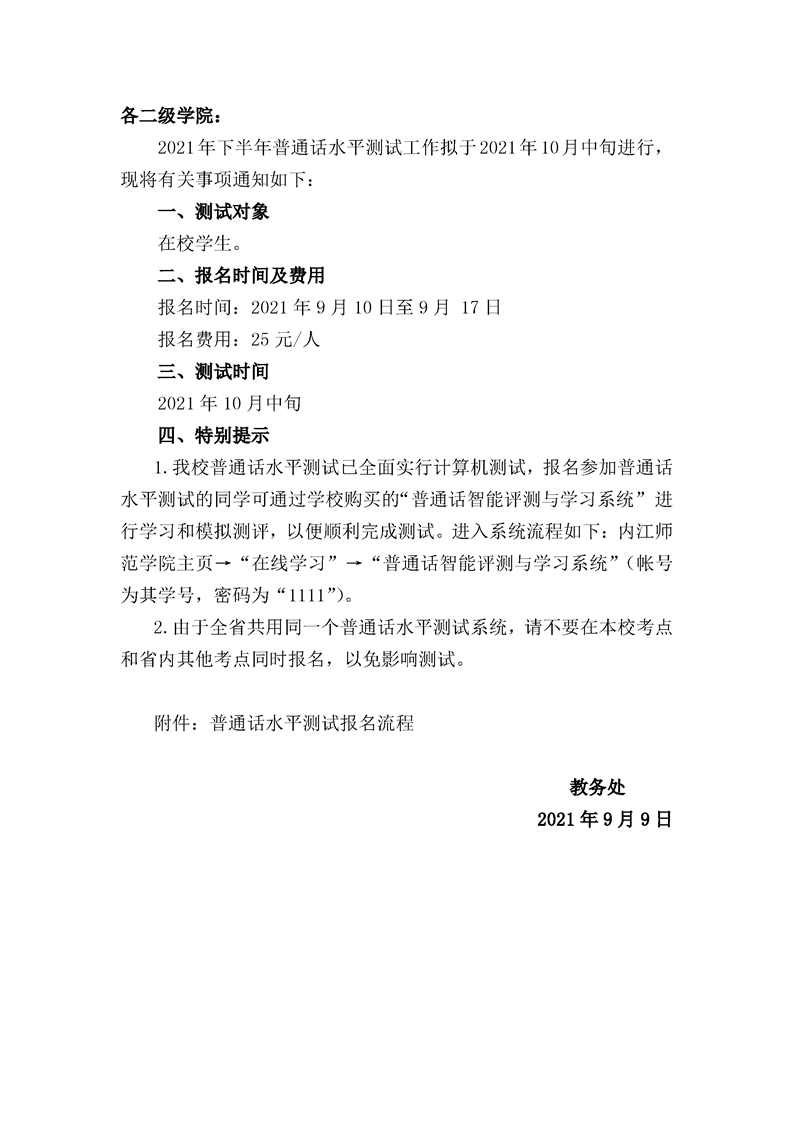 各二级学院：

2021年下半年普通话水平测试工作拟于2021年10月中旬进行，现将有关事项通知如下：

一、测试对象

在校学生。

二、报名时间及费用

报名时间：2021年9月10日至9月 17日

报名费用：25元/人

三、测试时间

2021年10月中旬

四、特别提示

1.我校普通话水平测试已全面实行计算机测试，报名参加普通话水平测试的同学可通过学校购买的“普通话智能评测与学习系统”进行学习和模拟测评，以便顺利完成测试。进入系统流程如下：内江师范学院主页→“在线学习”→“普通话智能评测与学习系统”（帐号为其学号，密码为“1111”）。

2.由于全省共用同一个普通话水平测试系统，请不要在本校考点和省内其他考点同时报名，以免影响测试。

附件：普通话水平测试报名流程

教务处

2021年9月9日